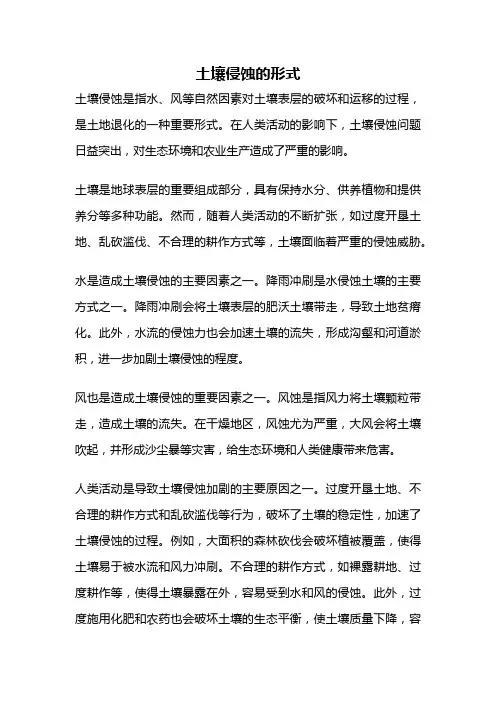 土壤侵蚀的形式

土壤侵蚀是指水、风等自然因素对土壤表层的破坏和运移的过程，是土地退化的一种重要形式。在人类活动的影响下，土壤侵蚀问题日益突出，对生态环境和农业生产造成了严重的影响。

土壤是地球表层的重要组成部分，具有保持水分、供养植物和提供养分等多种功能。然而，随着人类活动的不断扩张，如过度开垦土地、乱砍滥伐、不合理的耕作方式等，土壤面临着严重的侵蚀威胁。

水是造成土壤侵蚀的主要因素之一。降雨冲刷是水侵蚀土壤的主要方式之一。降雨冲刷会将土壤表层的肥沃土壤带走，导致土地贫瘠化。此外，水流的侵蚀力也会加速土壤的流失，形成沟壑和河道淤积，进一步加剧土壤侵蚀的程度。

风也是造成土壤侵蚀的重要因素之一。风蚀是指风力将土壤颗粒带走，造成土壤的流失。在干燥地区，风蚀尤为严重，大风会将土壤吹起，并形成沙尘暴等灾害，给生态环境和人类健康带来危害。

人类活动是导致土壤侵蚀加剧的主要原因之一。过度开垦土地、不合理的耕作方式和乱砍滥伐等行为，破坏了土壤的稳定性，加速了土壤侵蚀的过程。例如，大面积的森林砍伐会破坏植被覆盖，使得土壤易于被水流和风力冲刷。不合理的耕作方式，如裸露耕地、过度耕作等，使得土壤暴露在外，容易受到水和风的侵蚀。此外，过度施用化肥和农药也会破坏土壤的生态平衡，使土壤质量下降，容